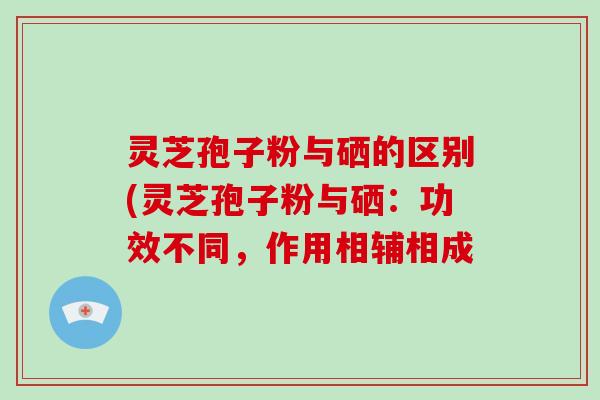 灵芝孢子粉与硒的区别(灵芝孢子粉与硒：功效不同，作用相辅相成